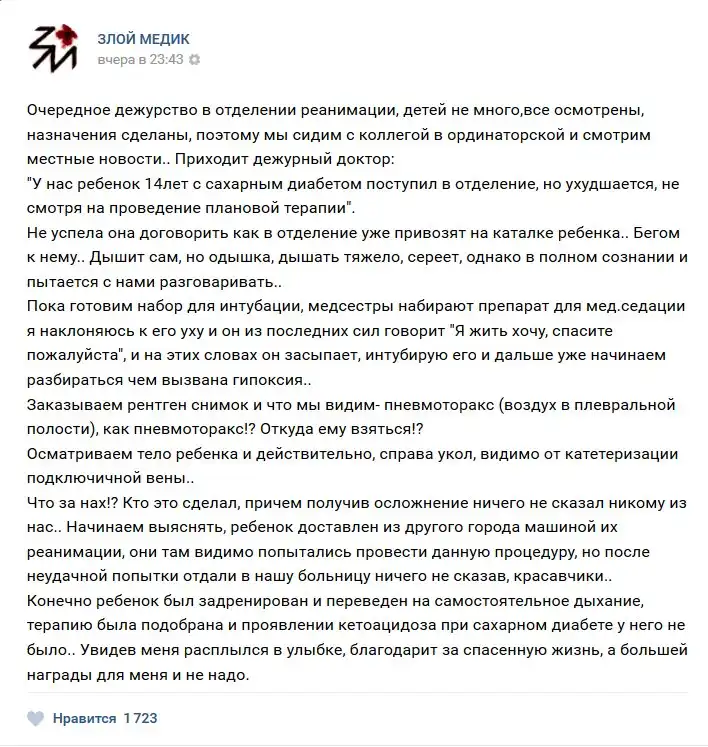 ЗЛОЙ МЕДИК
вчера в 23:43

Очередное дежурство в отделении реанимации, детей не много,все осмотрены, назначения сделаны, поэтому мы сидим с коллегой в ординаторской и смотрим местные новости.. Приходит дежурный доктор:
"У нас ребенок 14лет с сахарным диабетом поступил в отделение, но ухудшается, не смотря на проведение плановой терапии".
Не успела она договорить как в отделение уже привозят на каталке ребенка.. Бегом к нему.. Дышит сам, но одышка, дышать тяжело, сереет, однако в полном сознании и пытается с нами разговаривать..
Пока готовим набор для интубации, медсестры набирают препарат для мед.седации я наклоняюсь к его уху и он из последних сил говорит "Я жить хочу, спасите пожалуйста", и на этих словах он засыпает, интубирую его и дальше уже начинаем разбираться чем вызвана гипоксия..
Заказываем рентген снимок и что мы видим- пневмоторакс (воздух в плевральной полости), как пневмоторакс!? Откуда ему взяться!?
Осматриваем тело ребенка и действительно, справа укол, видимо от катетеризации подключичной вены..
Что за нах!? Кто это сделал, причем получив осложнение ничего не сказал никому из нас.. Начинаем выяснять, ребенок доставлен из другого города машиной их реанимации, они там видимо попытались провести данную процедуру, но после неудачной попытки отдали в нашу больницу ничего не сказав, красавчики..
Конечно ребенок был задренирован и переведен на самостоятельное дыхание, терапию была подобрана и проявлении кетоацидоза при сахарном диабете у него не было.. Увидев меня расплылся в улыбке, благодарит за спасенную жизнь, а большей награды для меня и не надо.

Нравится 1723